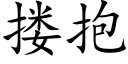 搂抱